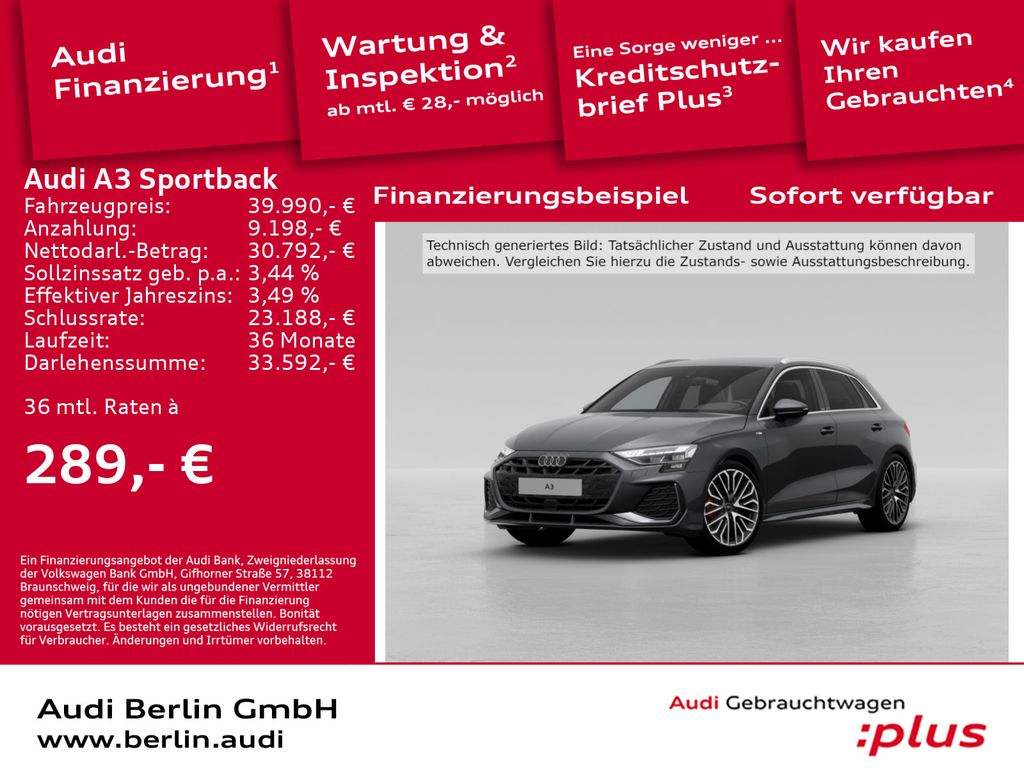 Audi Finanzierung$^1$

Wartung & Inspektion$^2$ ab mtl. € 28,- möglich

Eine Sorge weniger ... Kreditschutzbrief Plus$^3$

Wir kaufen Ihren Gebrauchten$^4$

Audi A3 Sportback

| | |
|---|---|
| Fahrzeugpreis: | 39.990,- € |
| Anzahlung: | 9.198,- € |
| Nettodarl.-Betrag: | 30.792,- € |
| Sollzinssatz geb. p.a.: | 3,44 % |
| Effektiver Jahreszins: | 3,49 % |
| Schlussrate: | 23.188,- € |
| Laufzeit: | 36 Monate |
| Darlehenssumme: | 33.592,- € |

36 mtl. Raten à

289,- €

Ein Finanzierungsangebot der Audi Bank, Zweigniederlassung der Volkswagen Bank GmbH, Gifhorner Straße 57, 38112 Braunschweig, für die wir als ungebundener Vermittler gemeinsam mit dem Kunden die für die Finanzierung nötigen Vertragsunterlagen zusammenstellen. Bonität vorausgesetzt. Es besteht ein gesetzliches Widerrufsrecht für Verbraucher. Änderungen und Irrtümer vorbehalten.

Finanzierungsbeispiel

Sofort verfügbar

Technisch generiertes Bild: Tatsächlicher Zustand und Ausstattung können davon abweichen. Vergleichen Sie hierzu die Zustands- sowie Ausstattungsbeschreibung.

A3

Audi Berlin GmbH
www.berlin.audi

Audi Gebrauchtwagen
:plus